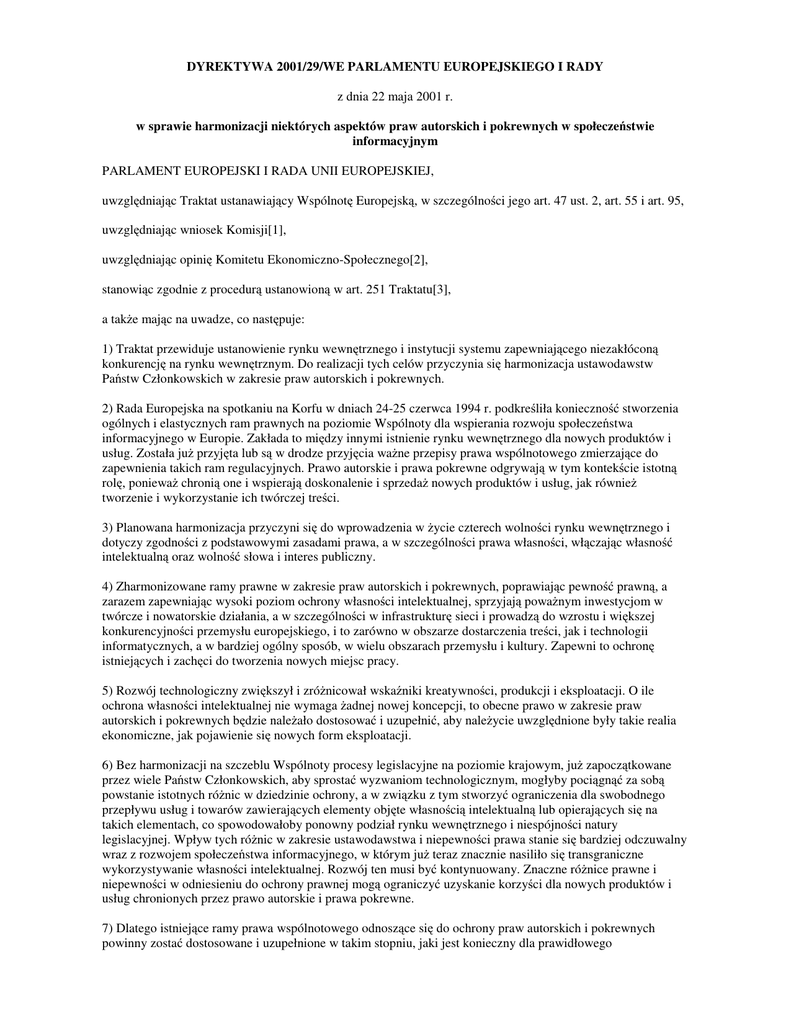 DYREKTYWA 2001/29/WE PARLAMENTU EUROPEJSKIEGO I RADY

z dnia 22 maja 2001 r.

w sprawie harmonizacji niektórych aspektów praw autorskich i pokrewnych w społeczeństwie informacyjnym

PARLAMENT EUROPEJSKI I RADA UNII EUROPEJSKIEJ,

uwzględniając Traktat ustanawiający Wspólnotę Europejską, w szczególności jego art. 47 ust. 2, art. 55 i art. 95,

uwzględniając wniosek Komisji[1],

uwzględniając opinię Komitetu Ekonomiczno-Społecznego[2],

stanowiąc zgodnie z procedurą ustanowioną w art. 251 Traktatu[3],

a także mając na uwadze, co następuje:

1) Traktat przewiduje ustanowienie rynku wewnętrznego i instytucji systemu zapewniającego niezakłóconą konkurencję na rynku wewnętrznym. Do realizacji tych celów przyczynia się harmonizacja ustawodawstw Państw Członkowskich w zakresie praw autorskich i pokrewnych.

2) Rada Europejska na spotkaniu na Korfu w dniach 24-25 czerwca 1994 r. podkreśliła konieczność stworzenia ogólnych i elastycznych ram prawnych na poziomie Wspólnoty dla wspierania rozwoju społeczeństwa informacyjnego w Europie. Zakłada to między innymi istnienie rynku wewnętrznego dla nowych produktów i usług. Została już przyjęta lub są w drodze przyjęcia ważne przepisy prawa wspólnotowego zmierzające do zapewnienia takich ram regulacyjnych. Prawo autorskie i prawa pokrewne odgrywają w tym kontekście istotną rolę, ponieważ chronią one i wspierają doskonalenie i sprzedaż nowych produktów i usług, jak również tworzenie i wykorzystanie ich twórczej treści.

3) Planowana harmonizacja przyczyni się do wprowadzenia w życie czterech wolności rynku wewnętrznego i dotyczy zgodności z podstawowymi zasadami prawa, a w szczególności prawa własności, włączając własność intelektualną oraz wolność słowa i interes publiczny.

4) Zharmonizowane ramy prawne w zakresie praw autorskich i pokrewnych, poprawiając pewność prawną, a zarazem zapewniając wysoki poziom ochrony własności intelektualnej, sprzyjają poważnym inwestycjom w twórcze i nowatorskie działania, a w szczególności w infrastrukturę sieci i prowadzą do wzrostu i większej konkurencyjności przemysłu europejskiego, i to zarówno w obszarze dostarczenia treści, jak i technologii informatycznych, a w bardziej ogólny sposób, w wielu obszarach przemysłu i kultury. Zapewni to ochronę istniejących i zachęci do tworzenia nowych miejsc pracy.

5) Rozwój technologiczny zwiększył i zróżnicował wskaźniki kreatywności, produkcji i eksploatacji. O ile ochrona własności intelektualnej nie wymaga żadnej nowej koncepcji, to obecne prawo w zakresie praw autorskich i pokrewnych będzie należało dostosować i uzupełnić, aby należycie uwzględnione były takie realia ekonomiczne, jak pojawienie się nowych form eksploatacji.

6) Bez harmonizacji na szczeblu Wspólnoty procesy legislacyjne na poziomie krajowym, już zapoczątkowane przez wiele Państw Członkowskich, aby sprostać wyzwaniom technologicznym, mogłyby pociągnąć za sobą powstanie istotnych różnic w dziedzinie ochrony, a w związku z tym stworzyć ograniczenia dla swobodnego przepływu usług i towarów zawierających elementy objęte własnością intelektualną lub opierających się na takich elementach, co spowodowałoby ponowny podział rynku wewnętrznego i niespójności natury legislacyjnej. Wpływ tych różnic w zakresie ustawodawstwa i niepewności prawa stanie się bardziej odczuwalny wraz z rozwojem społeczeństwa informacyjnego, w którym już teraz znacznie nasiliło się transgraniczne wykorzystywanie własności intelektualnej. Rozwój ten musi być kontynuowany. Znaczne różnice prawne i niepewności w odniesieniu do ochrony prawnej mogą ograniczyć uzyskanie korzyści dla nowych produktów i usług chronionych przez prawo autorskie i prawa pokrewne.

7) Dlatego istniejące ramy prawa wspólnotowego odnoszące się do ochrony praw autorskich i pokrewnych powinny zostać dostosowane i uzupełnione w takim stopniu, jaki jest konieczny dla prawidłowego